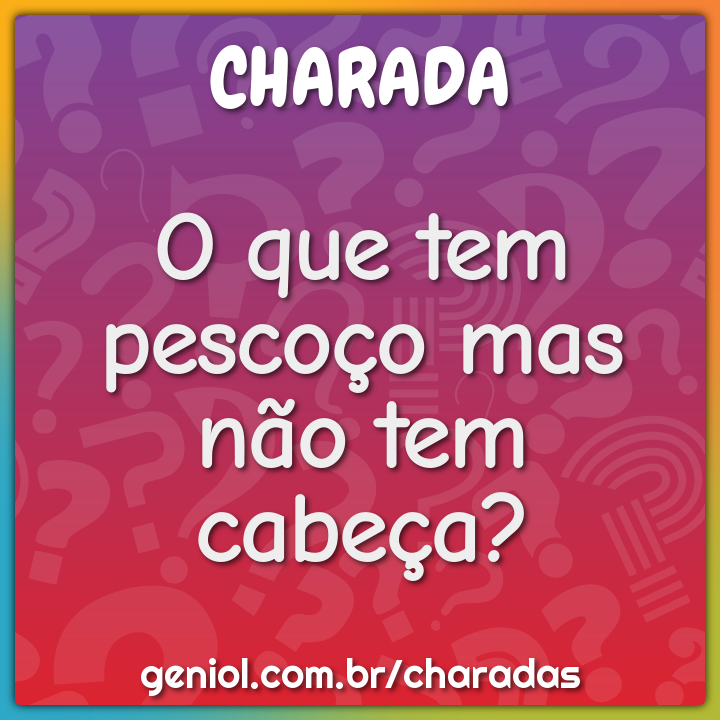 CHARADA

O que tem pescoço mas não tem cabeça?

geniol.com.br/charadas